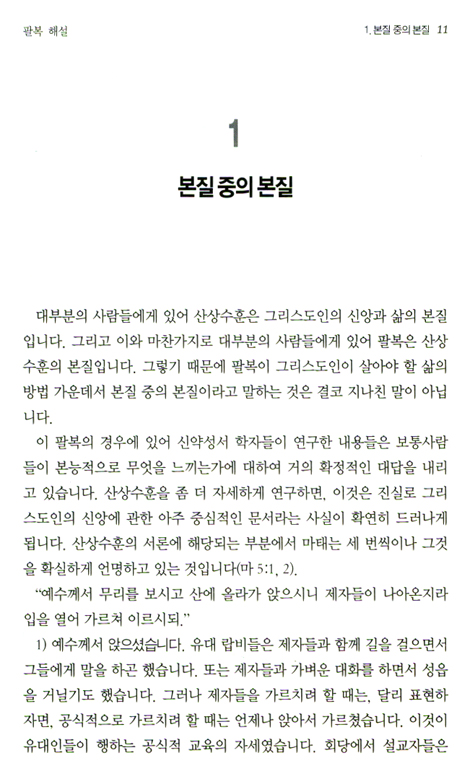 팔복 해설

1. 본질 중의 본질 11

1

본질 중의 본질

대부분의 사람들에게 있어 산상수훈은 그리스도인의 신앙과 삶의 본질입니다. 그리고 이와 마찬가지로 대부분의 사람들에게 있어 팔복은 산상수훈의 본질입니다. 그렇기 때문에 팔복이 그리스도인이 살아야 할 삶의 방법 가운데서 본질 중의 본질이라고 말하는 것은 결코 지나친 말이 아닙니다.

이 팔복의 경우에 있어 신약성서 학자들이 연구한 내용들은 보통사람들이 본능적으로 무엇을 느끼는가에 대하여 거의 확정적인 대답을 내리고 있습니다. 산상수훈을 좀 더 자세하게 연구하면, 이것은 진실로 그리스도인의 신앙에 관한 아주 중심적인 문서라는 사실이 확연히 드러나게 됩니다. 산상수훈의 서론에 해당되는 부분에서 마태는 세 번씩이나 그것을 확실하게 언명하고 있는 것입니다(마 5:1, 2).

"예수께서 무리를 보시고 산에 올라가 앉으시니 제자들이 나아온지라 입을 열어 가르쳐 이르시되."

1) 예수께서 앉으셨습니다. 유대 랍비들은 제자들과 함께 길을 걸으면서 그들에게 말을 하곤 했습니다. 또는 제자들과 가벼운 대화를 하면서 성읍을 거닐기도 했습니다. 그러나 제자들을 가르치려 할 때는, 달리 표현하자면, 공식적으로 가르치려 할 때는 언제나 앉아서 가르쳤습니다. 이것이 유대인들이 행하는 공식적 교육의 자세였습니다. 회당에서 설교자들은